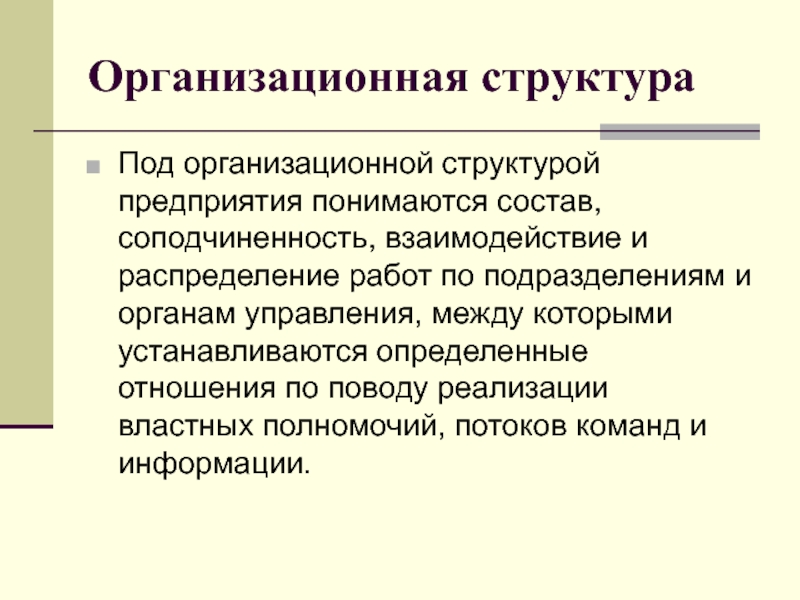 Организационная структура

Под организационной структурой предприятия понимаются состав, соподчиненность, взаимодействие и распределение работ по подразделениям и органам управления, между которыми устанавливаются определенные отношения по поводу реализации властных полномочий, потоков команд и информации.